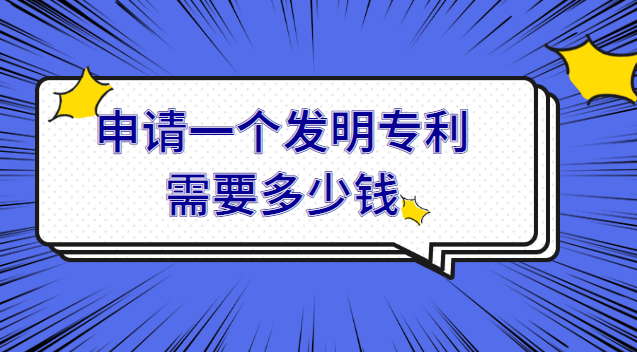 申请一个发明专利
需要多少钱